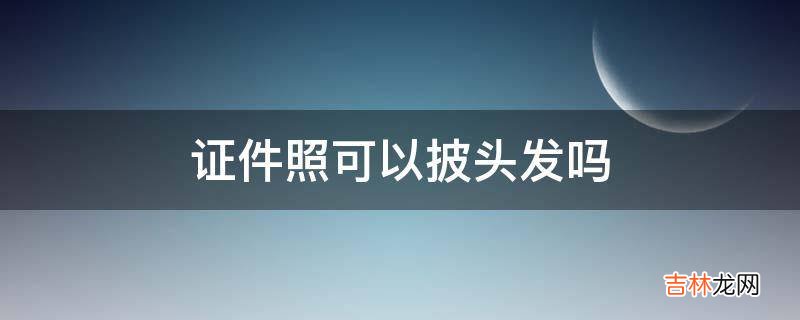 证件照可以披头发吗

吉林龙网